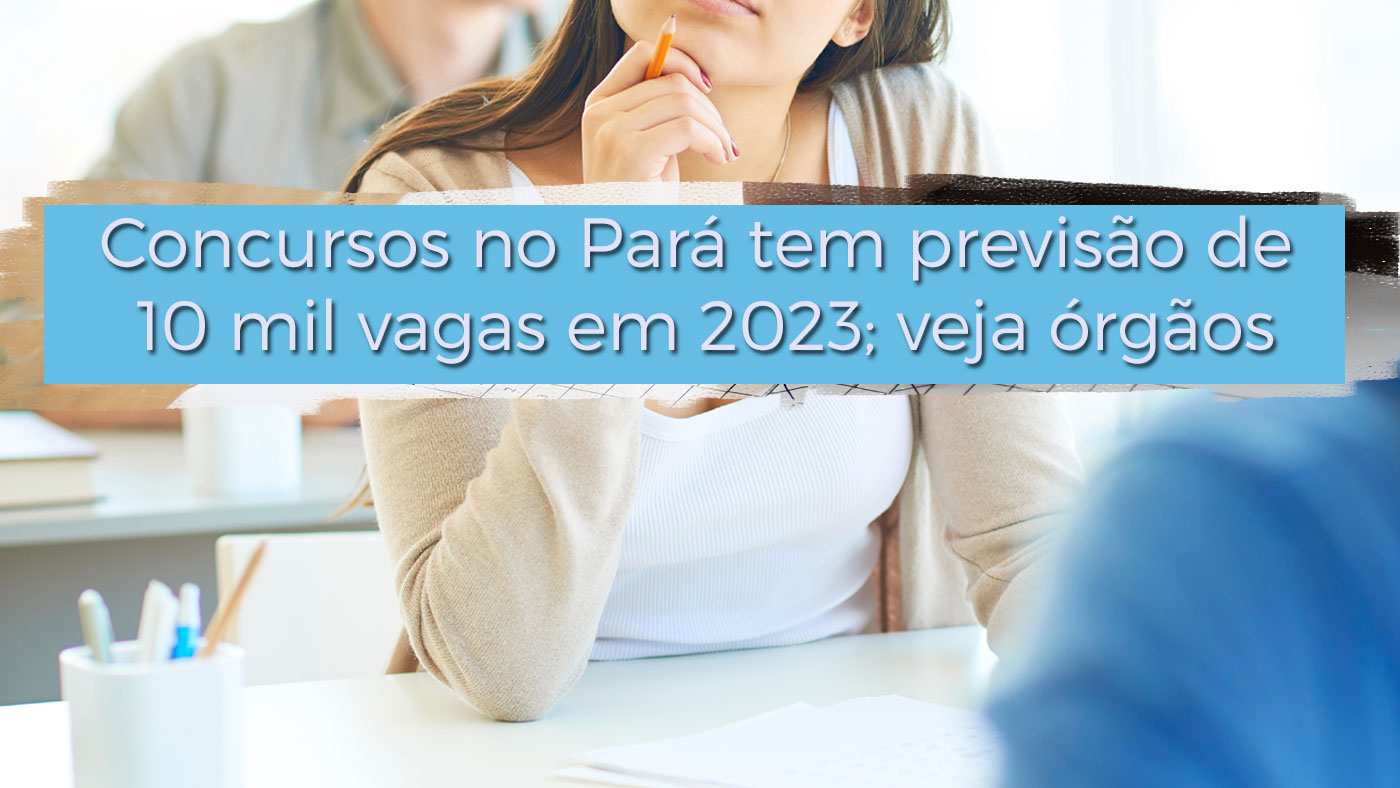 Concursos no Pará tem previsão de 10 mil vagas em 2023; veja órgãos